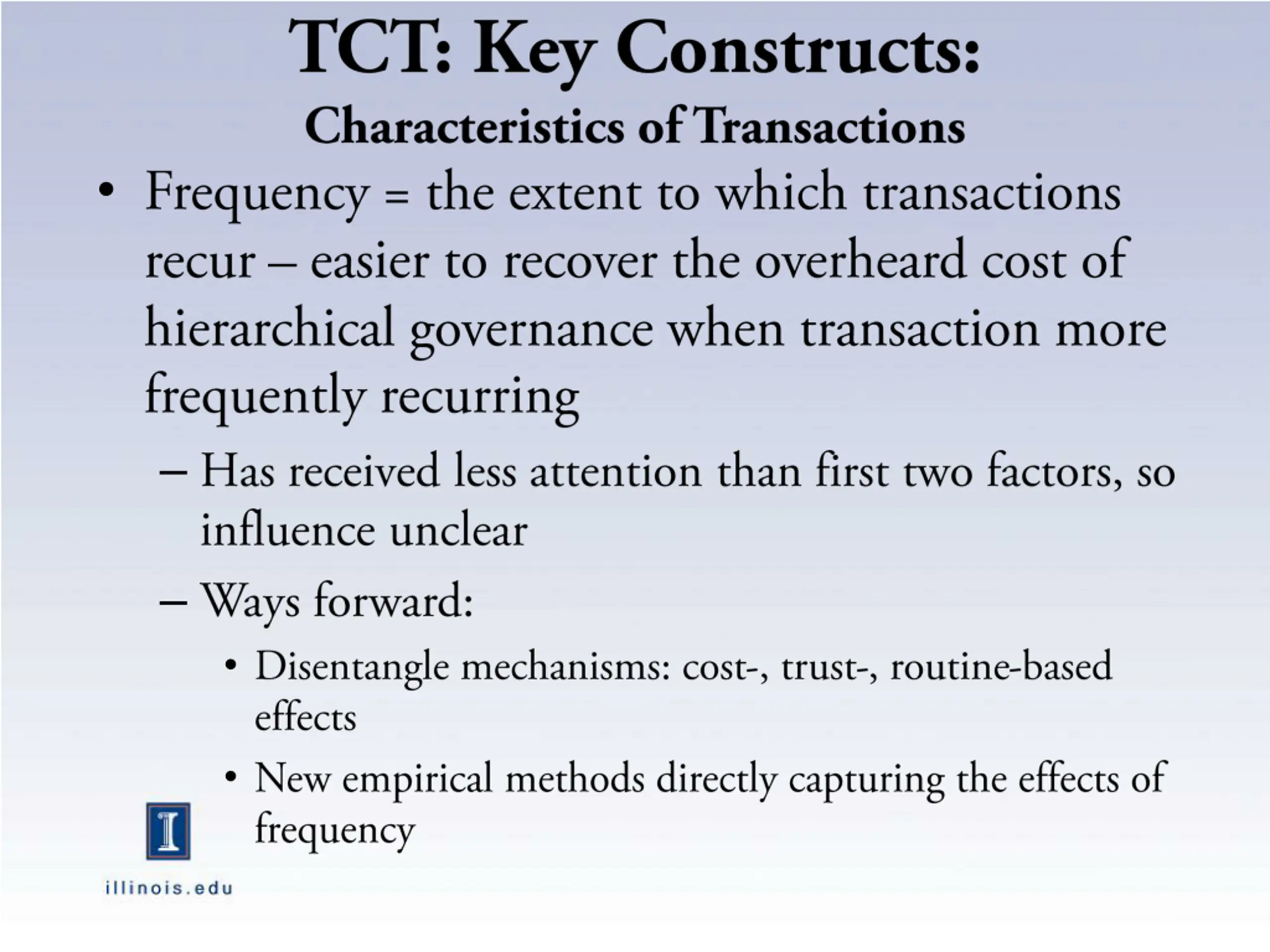 TCT: Key Constructs:
Characteristics of Transactions

• Frequency = the extent to which transactions recur – easier to recover the overheard cost of hierarchical governance when transaction more frequently recurring
  – Has received less attention than first two factors, so influence unclear
  – Ways forward:
    • Disentangle mechanisms: cost-, trust-, routine-based effects
    • New empirical methods directly capturing the effects of frequency

I
illinois.edu